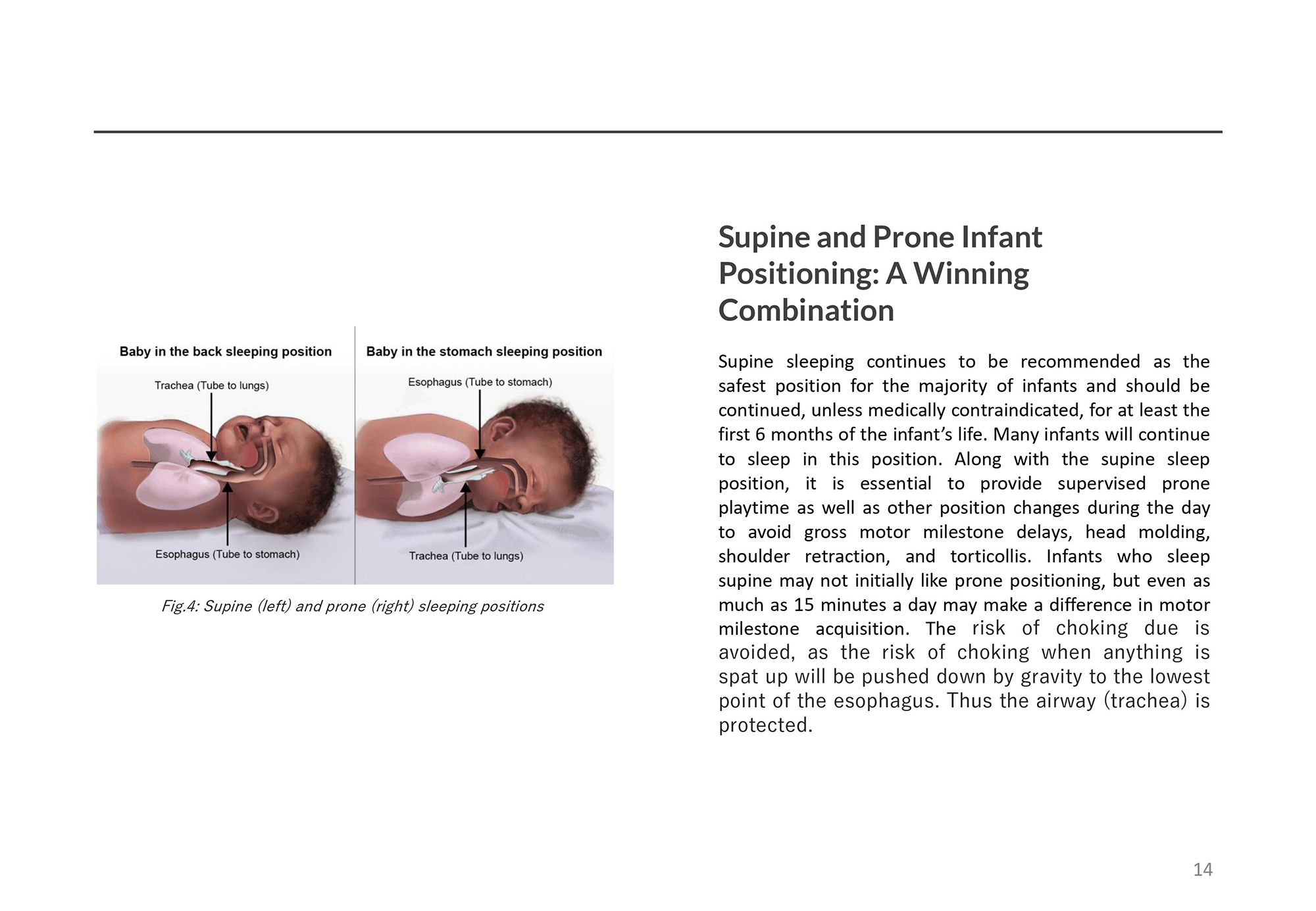 Baby in the back sleeping position

Trachea (Tube to lungs)

Esophagus (Tube to stomach)

Baby in the stomach sleeping position

Esophagus (Tube to stomach)

Trachea (Tube to lungs)

Fig.4: Supine (left) and prone (right) sleeping positions

Supine and Prone Infant Positioning: A Winning Combination

Supine sleeping continues to be recommended as the safest position for the majority of infants and should be continued, unless medically contraindicated, for at least the first 6 months of the infant's life. Many infants will continue to sleep in this position. Along with the supine sleep position, it is essential to provide supervised prone playtime as well as other position changes during the day to avoid gross motor milestone delays, head molding, shoulder retraction, and torticollis. Infants who sleep supine may not initially like prone positioning, but even as much as 15 minutes a day may make a difference in motor milestone acquisition. The risk of choking due is avoided, as the risk of choking when anything is spat up will be pushed down by gravity to the lowest point of the esophagus. Thus the airway (trachea) is protected.

14